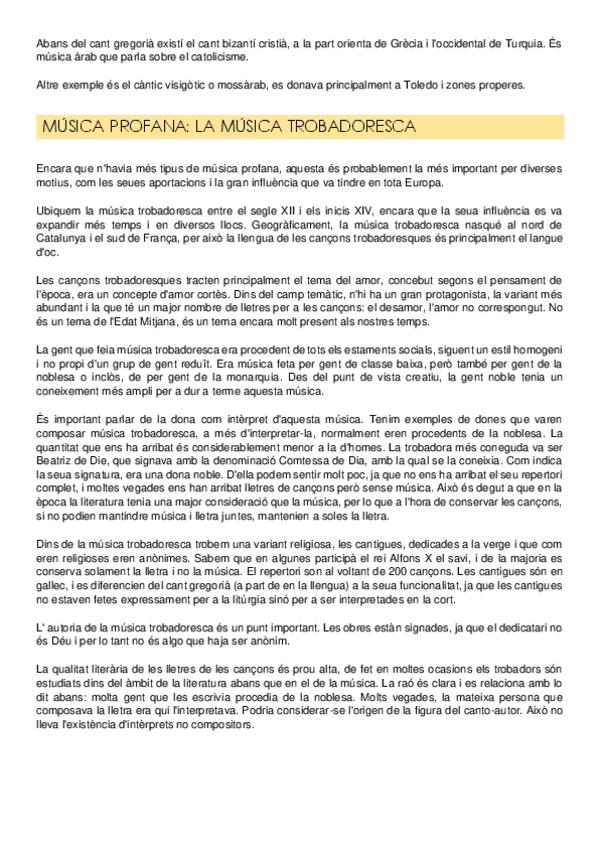 Abans del cant gregorià existí el cant bizantí cristià, a la part orienta de Grècia i l'occidental de Turquia. És música àrab que parla sobre el catolicisme.

Altre exemple és el càntic visigòtic o mossàrab, es donava principalment a Toledo i zones properes.

MÚSICA PROFANA: LA MÚSICA TROBADORESCA

Encara que n'havia més tipus de música profana, aquesta és probablement la més important per diverses motius, com les seues aportacions i la gran influència que va tindre en tota Europa.

Ubiquem la música trobadoresca entre el segle XII i els inicis XIV, encara que la seua influència es va expandir més temps i en diversos llocs. Geogràficament, la música trobadoresca nasqué al nord de Catalunya i el sud de França, per això la llengua de les cançons trobadoresques és principalment el langue d'oc.

Les cançons trobadoresques tracten principalment el tema del amor, concebut segons el pensament de l'època, era un concepte d'amor cortès. Dins del camp temàtic, n'hi ha un gran protagonista, la variant més abundant i la que té un major nombre de lletres per a les cançons: el desamor, l'amor no correspongut. No és un tema de l'Edat Mitjana, és un tema encara molt present als nostres temps.

La gent que feia música trobadoresca era procedent de tots els estaments socials, siguent un estil homogeni i no propi d'un grup de gent reduït. Era música feta per gent de classe baixa, però també per gent de la noblesa o inclòs, de per gent de la monarquia. Des del punt de vista creatiu, la gent noble tenia un coneixement més ampli per a dur a terme aquesta música.

És important parlar de la dona com intèrpret d'aquesta música. Tenim exemples de dones que varen composar música trobadoresca, a més d'interpretar-la, normalment eren procedents de la noblesa. La quantitat que ens ha arribat és considerablement menor a la d'homes. La trobadora més coneguda va ser Beatriz de Die, que signava amb la denominació Comtessa de Dia, amb la qual se la coneixia. Com indica la seua signatura, era una dona noble. D'ella podem sentir molt poc, ja que no ens ha arribat el seu repertori complet, i moltes vegades ens han arribat lletres de cançons però sense música. Això és degut a que en la època la literatura tenia una major consideració que la música, per lo que a l'hora de conservar les cançons, si no podien mantindre música i lletra juntes, mantenien a soles la lletra.

Dins de la música trobadoresca trobem una variant religiosa, les cantigues, dedicades a la verge i que com eren religioses eren anònimes. Sabem que en algunes participà el rei Alfons X el savi, i de la majoria es conserva solament la lletra i no la música. El repertori son al voltant de 200 cançons. Les cantigues són en gallec, i es diferencien del cant gregorià (a part de en la llengua) a la seua funcionalitat, ja que les cantigues no estaven fetes expressament per a la litúrgia sinó per a ser interpretades en la cort.

L' autoria de la música trobadoresca és un punt important. Les obres estàn signades, ja que el dedicatari no és Déu i per lo tant no és algo que haja ser anònim.

La qualitat literària de les lletres de les cançons és prou alta, de fet en moltes ocasions els trobadors són estudiats dins del àmbit de la literatura abans que en el de la música. La raó és clara i es relaciona amb lo dit abans: molta gent que les escrivia procedia de la noblesa. Molts vegades, la mateixa persona que composava la lletra era qui l'interpretava. Podria considerar-se l'origen de la figura del canto-autor. Això no lleva l'existència d'intèrprets no compositors.